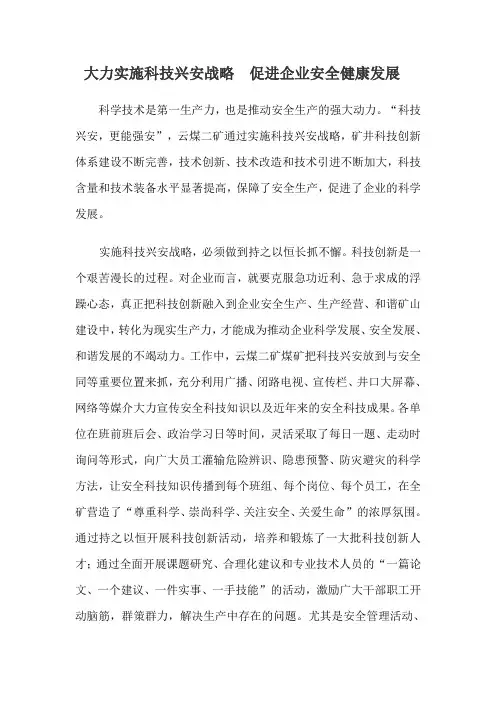 大力实施科技兴安战略　促进企业安全健康发展

科学技术是第一生产力，也是推动安全生产的强大动力。“科技兴安，更能强安”，云煤二矿通过实施科技兴安战略，矿井科技创新体系建设不断完善，技术创新、技术改造和技术引进不断加大，科技含量和技术装备水平显著提高，保障了安全生产，促进了企业的科学发展。

实施科技兴安战略，必须做到持之以恒长抓不懈。科技创新是一个艰苦漫长的过程。对企业而言，就要克服急功近利、急于求成的浮躁心态，真正把科技创新融入到企业安全生产、生产经营、和谐矿山建设中，转化为现实生产力，才能成为推动企业科学发展、安全发展、和谐发展的不竭动力。工作中，云煤二矿煤矿把科技兴安放到与安全同等重要位置来抓，充分利用广播、闭路电视、宣传栏、井口大屏幕、网络等媒介大力宣传安全科技知识以及近年来的安全科技成果。各单位在班前班后会、政治学习日等时间，灵活采取了每日一题、走动时询问等形式，向广大员工灌输危险辨识、隐患预警、防灾避灾的科学方法，让安全科技知识传播到每个班组、每个岗位、每个员工，在全矿营造了“尊重科学、崇尚科学、关注安全、关爱生命”的浓厚氛围。通过持之以恒开展科技创新活动，培养和锻炼了一大批科技创新人才；通过全面开展课题研究、合理化建议和专业技术人员的“一篇论文、一个建议、一件实事、一手技能”的活动，激励广大干部职工开动脑筋，群策群力，解决生产中存在的问题。尤其是安全管理活动、